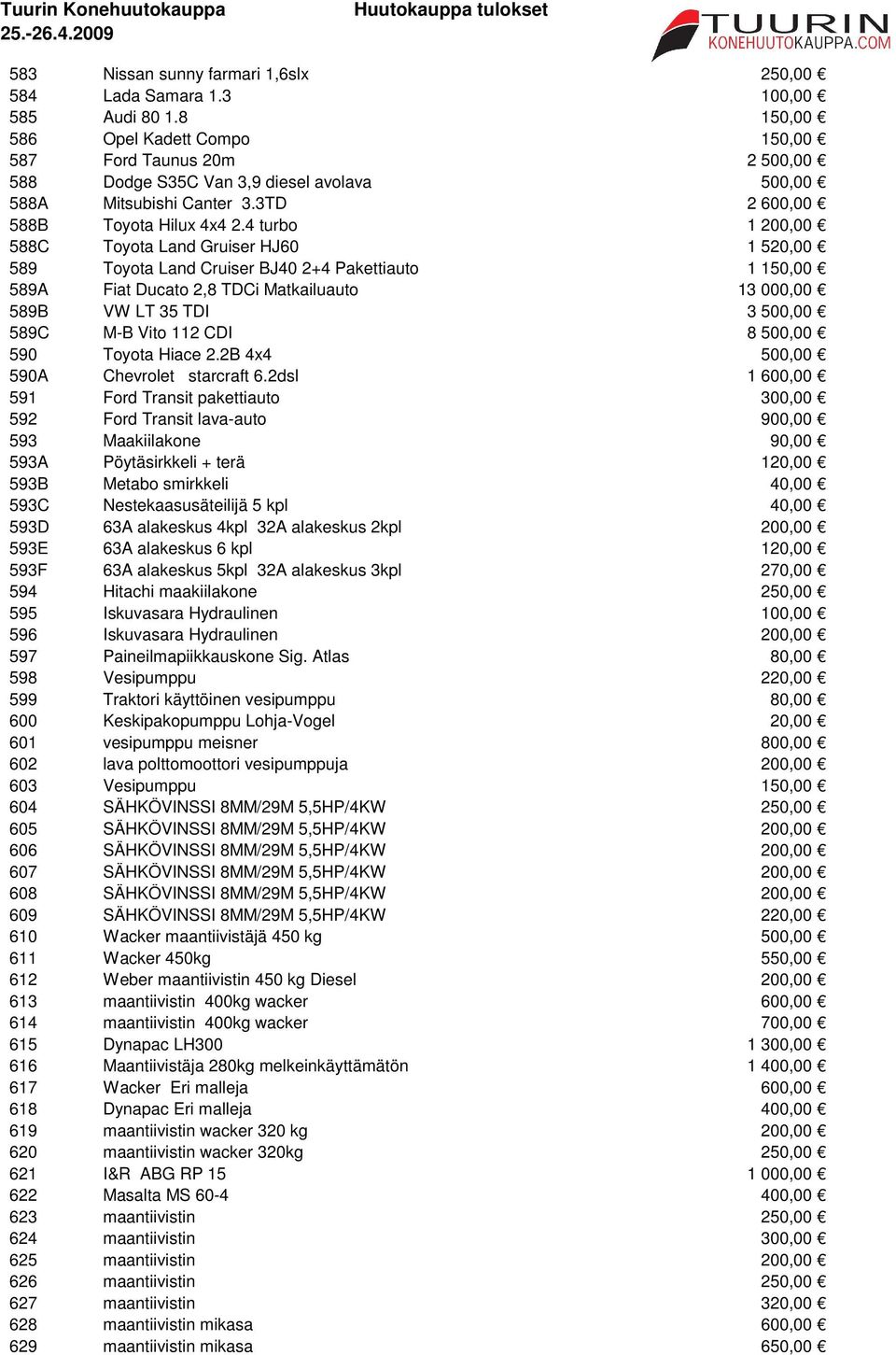 Tuurin Konehuutokauppa
25.-26.4.2009

Huutokauppa tulokset

TUURIN KONEHUUTOKAUPPA.COM

| | | |
|---|---|---|
| 583 | Nissan sunny farmari 1,6slx | 250,00 € |
| 584 | Lada Samara 1.3 | 100,00 € |
| 585 | Audi 80 1.8 | 150,00 € |
| 586 | Opel Kadett Compo | 150,00 € |
| 587 | Ford Taunus 20m | 2 500,00 € |
| 588 | Dodge S35C Van 3,9 diesel avolava | 500,00 € |
| 588A | Mitsubishi Canter 3.3TD | 2 600,00 € |
| 588B | Toyota Hilux 4x4 2.4 turbo | 1 200,00 € |
| 588C | Toyota Land Gruiser HJ60 | 1 520,00 € |
| 589 | Toyota Land Cruiser BJ40 2+4 Pakettiauto | 1 150,00 € |
| 589A | Fiat Ducato 2,8 TDCi Matkailuauto | 13 000,00 € |
| 589B | VW LT 35 TDI | 3 500,00 € |
| 589C | M-B Vito 112 CDI | 8 500,00 € |
| 590 | Toyota Hiace 2.2B 4x4 | 500,00 € |
| 590A | Chevrolet starcraft 6.2dsl | 1 600,00 € |
| 591 | Ford Transit pakettiauto | 300,00 € |
| 592 | Ford Transit lava-auto | 900,00 € |
| 593 | Maakiilakone | 90,00 € |
| 593A | Pöytäsirkkeli + terä | 120,00 € |
| 593B | Metabo smirkkeli | 40,00 € |
| 593C | Nestekaasusäteilijä 5 kpl | 40,00 € |
| 593D | 63A alakeskus 4kpl 32A alakeskus 2kpl | 200,00 € |
| 593E | 63A alakeskus 6 kpl | 120,00 € |
| 593F | 63A alakeskus 5kpl 32A alakeskus 3kpl | 270,00 € |
| 594 | Hitachi maakiilakone | 250,00 € |
| 595 | Iskuvasara Hydraulinen | 100,00 € |
| 596 | Iskuvasara Hydraulinen | 200,00 € |
| 597 | Paineilmapiikkauskone Sig. Atlas | 80,00 € |
| 598 | Vesipumppu | 220,00 € |
| 599 | Traktori käyttöinen vesipumppu | 80,00 € |
| 600 | Keskipakopumppu Lohja-Vogel | 20,00 € |
| 601 | vesipumppu meisner | 800,00 € |
| 602 | lava polttomoottori vesipumppuja | 200,00 € |
| 603 | Vesipumppu | 150,00 € |
| 604 | SÄHKÖVINSSI 8MM/29M 5,5HP/4KW | 250,00 € |
| 605 | SÄHKÖVINSSI 8MM/29M 5,5HP/4KW | 200,00 € |
| 606 | SÄHKÖVINSSI 8MM/29M 5,5HP/4KW | 200,00 € |
| 607 | SÄHKÖVINSSI 8MM/29M 5,5HP/4KW | 200,00 € |
| 608 | SÄHKÖVINSSI 8MM/29M 5,5HP/4KW | 200,00 € |
| 609 | SÄHKÖVINSSI 8MM/29M 5,5HP/4KW | 220,00 € |
| 610 | Wacker maantiivistäjä 450 kg | 500,00 € |
| 611 | Wacker 450kg | 550,00 € |
| 612 | Weber maantiivistin 450 kg Diesel | 200,00 € |
| 613 | maantiivistin 400kg wacker | 600,00 € |
| 614 | maantiivistin 400kg wacker | 700,00 € |
| 615 | Dynapac LH300 | 1 300,00 € |
| 616 | Maantiivistäja 280kg melkeinkäyttämätön | 1 400,00 € |
| 617 | Wacker Eri malleja | 600,00 € |
| 618 | Dynapac Eri malleja | 400,00 € |
| 619 | maantiivistin wacker 320 kg | 200,00 € |
| 620 | maantiivistin wacker 320kg | 250,00 € |
| 621 | I&R ABG RP 15 | 1 000,00 € |
| 622 | Masalta MS 60-4 | 400,00 € |
| 623 | maantiivistin | 250,00 € |
| 624 | maantiivistin | 300,00 € |
| 625 | maantiivistin | 200,00 € |
| 626 | maantiivistin | 250,00 € |
| 627 | maantiivistin | 320,00 € |
| 628 | maantiivistin mikasa | 600,00 € |
| 629 | maantiivistin mikasa | 650,00 € |